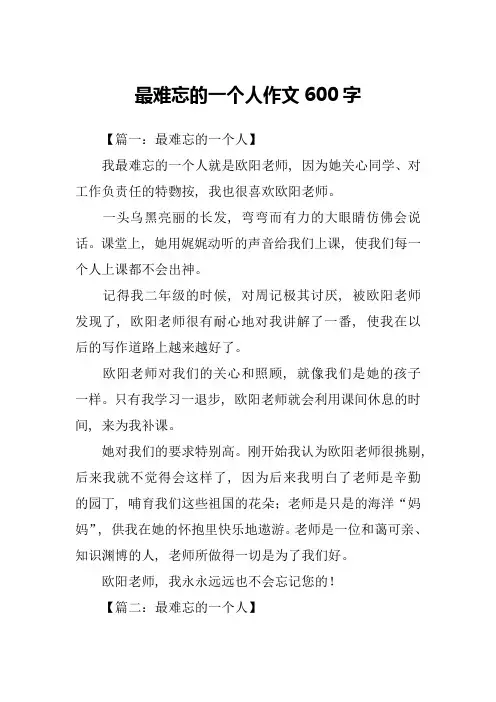 最难忘的一个人作文 600 字

【篇一：最难忘的一个人】

我最难忘的一个人就是欧阳老师，因为她关心同学、对工作负责任的特勤按，我也很喜欢欧阳老师。

一头乌黑亮丽的长发，弯弯而有力的大眼睛仿佛会说话。课堂上，她用娓娓动听的声音给我们上课，使我们每一个人上课都不会出神。

记得我二年级的时候，对周记极其讨厌，被欧阳老师发现了，欧阳老师很有耐心地对我讲解了一番，使我在以后的写作道路上越来越好了。

欧阳老师对我们的关心和照顾，就像我们是她的孩子一样。只有我学习一退步，欧阳老师就会利用课间休息的时间，来为我补课。

她对我们的要求特别高。刚开始我认为欧阳老师很挑剔，后来我就不觉得会这样了，因为后来我明白了老师是辛勤的园丁，哺育我们这些祖国的花朵；老师是只是的海洋“妈妈”，供我在她的怀抱里快乐地遨游。老师是一位和蔼可亲、知识渊博的人，老师所做得一切是为了我们好。

欧阳老师，我永永远远也不会忘记您的！

【篇二：最难忘的一个人】